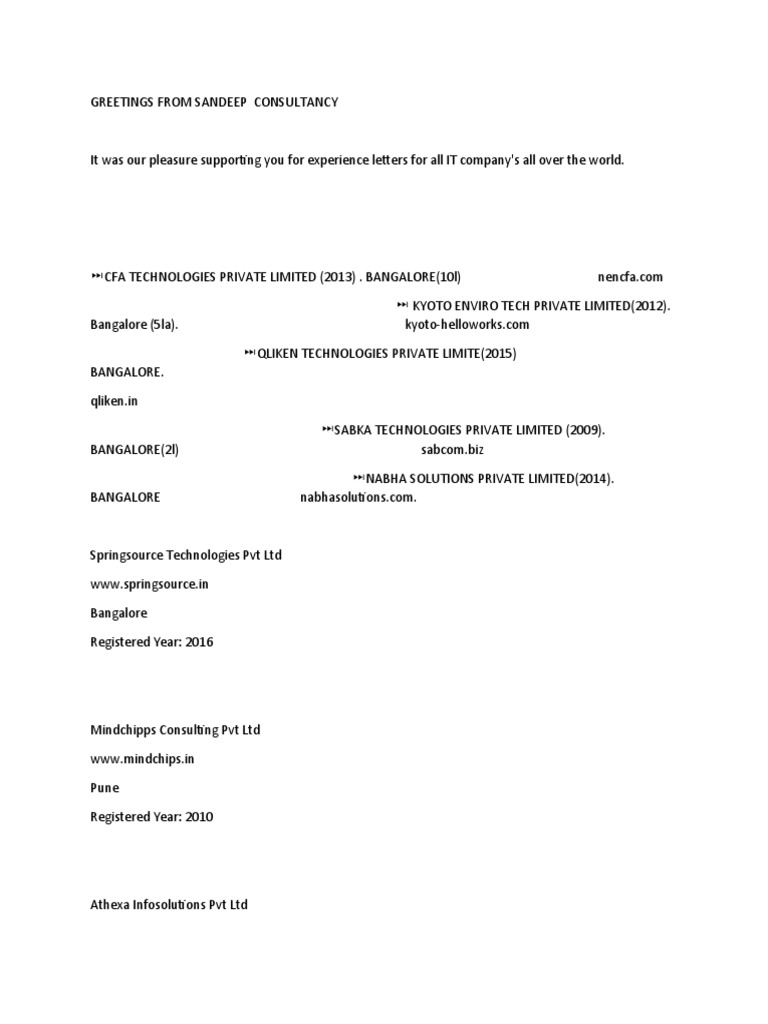 GREETINGS FROM SANDEEP CONSULTANCY

It was our pleasure supporting you for experience letters for all IT company's all over the world.

⏭CFA TECHNOLOGIES PRIVATE LIMITED (2013) . BANGALORE(10l) nencfa.com

⏭ KYOTO ENVIRO TECH PRIVATE LIMITED(2012). Bangalore (5la). kyoto-helloworks.com

⏭QLIKEN TECHNOLOGIES PRIVATE LIMITE(2015) BANGALORE.

qliken.in

⏭SABKA TECHNOLOGIES PRIVATE LIMITED (2009). BANGALORE(2l) sabcom.biz

⏭NABHA SOLUTIONS PRIVATE LIMITED(2014). BANGALORE nabhasolutions.com.

Springsource Technologies Pvt Ltd

www.springsource.in

Bangalore

Registered Year: 2016

Mindchipps Consulting Pvt Ltd

www.mindchips.in

Pune

Registered Year: 2010

Athexa Infosolutions Pvt Ltd